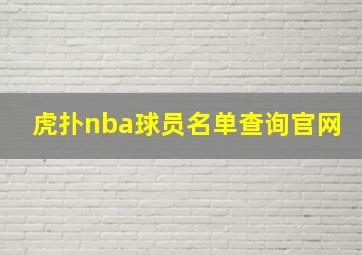 虎扑nba球员名单查询官网